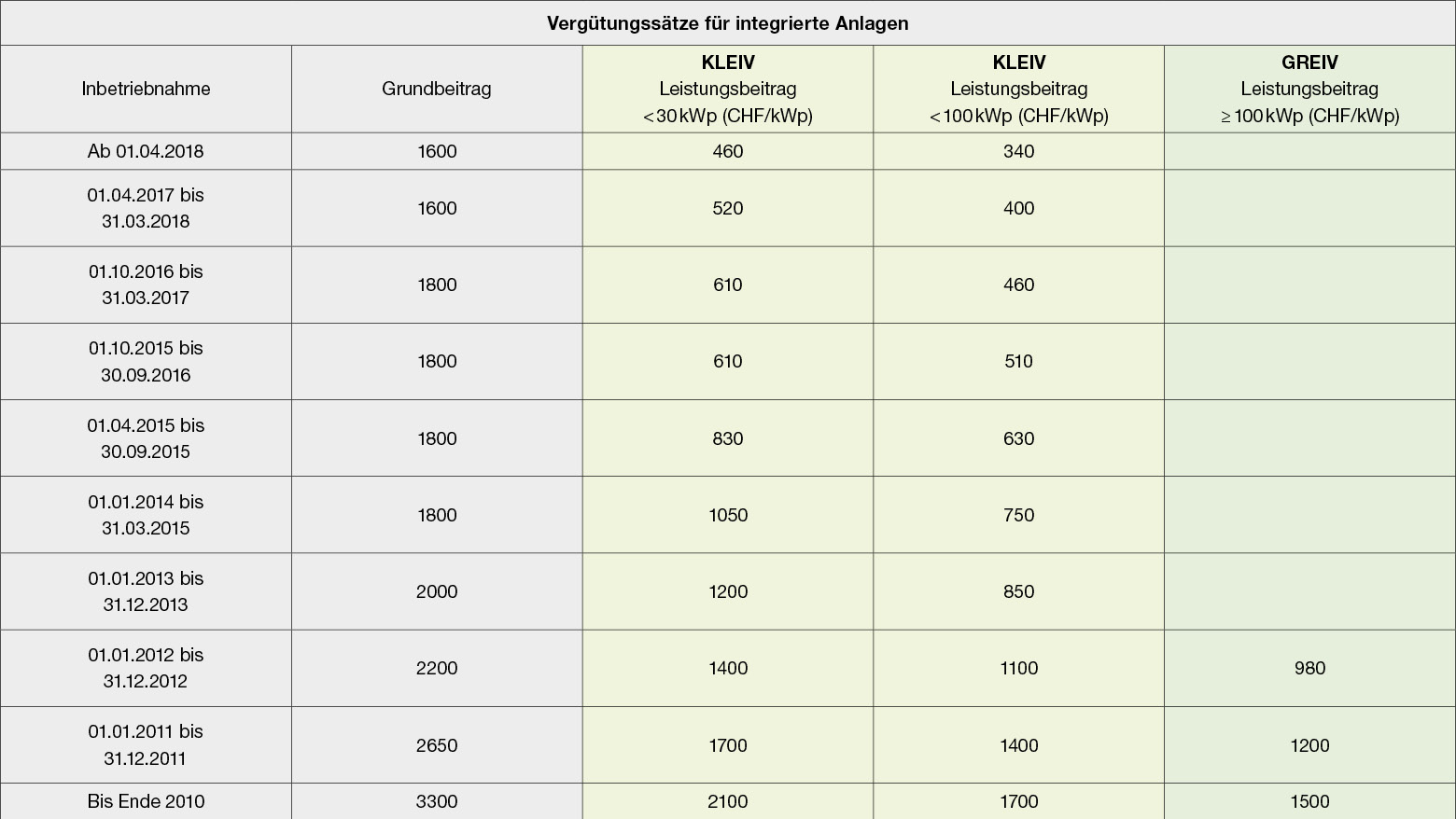 Vergütungssätze für integrierte Anlagen

| Inbetriebnahme | Grundbeitrag | KLEIV Leistungsbeitrag < 30 kWp (CHF/kWp) | KLEIV Leistungsbeitrag < 100 kWp (CHF/kWp) | GREIV Leistungsbeitrag ≥ 100 kWp (CHF/kWp) |
|---|---|---|---|---|
| Ab 01.04.2018 | 1600 | 460 | 340 | |
| 01.04.2017 bis 31.03.2018 | 1600 | 520 | 400 | |
| 01.10.2016 bis 31.03.2017 | 1800 | 610 | 460 | |
| 01.10.2015 bis 30.09.2016 | 1800 | 610 | 510 | |
| 01.04.2015 bis 30.09.2015 | 1800 | 830 | 630 | |
| 01.01.2014 bis 31.03.2015 | 1800 | 1050 | 750 | |
| 01.01.2013 bis 31.12.2013 | 2000 | 1200 | 850 | |
| 01.01.2012 bis 31.12.2012 | 2200 | 1400 | 1100 | 980 |
| 01.01.2011 bis 31.12.2011 | 2650 | 1700 | 1400 | 1200 |
| Bis Ende 2010 | 3300 | 2100 | 1700 | 1500 |